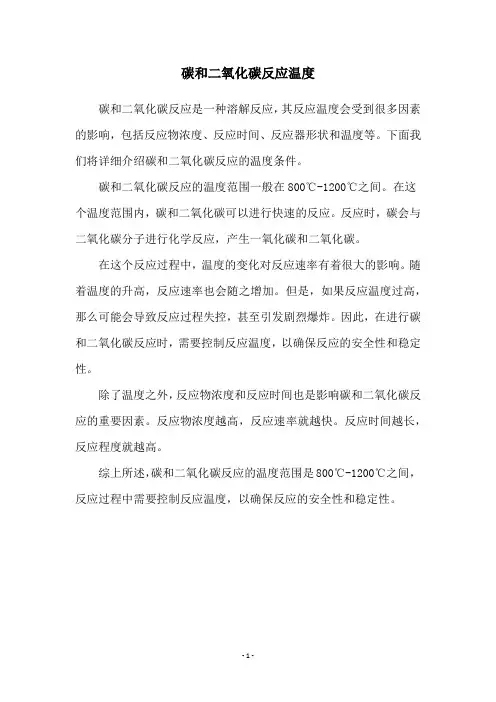 碳和二氧化碳反应温度

碳和二氧化碳反应是一种溶解反应，其反应温度会受到很多因素的影响，包括反应物浓度、反应时间、反应器形状和温度等。下面我们将详细介绍碳和二氧化碳反应的温度条件。

碳和二氧化碳反应的温度范围一般在800℃-1200℃之间。在这个温度范围内，碳和二氧化碳可以进行快速的反应。反应时，碳会与二氧化碳分子进行化学反应，产生一氧化碳和二氧化碳。

在这个反应过程中，温度的变化对反应速率有着很大的影响。随着温度的升高，反应速率也会随之增加。但是，如果反应温度过高，那么可能会导致反应过程失控，甚至引发剧烈爆炸。因此，在进行碳和二氧化碳反应时，需要控制反应温度，以确保反应的安全性和稳定性。

除了温度之外，反应物浓度和反应时间也是影响碳和二氧化碳反应的重要因素。反应物浓度越高，反应速率就越快。反应时间越长，反应程度就越高。

综上所述，碳和二氧化碳反应的温度范围是800℃-1200℃之间，反应过程中需要控制反应温度，以确保反应的安全性和稳定性。

- 1 -